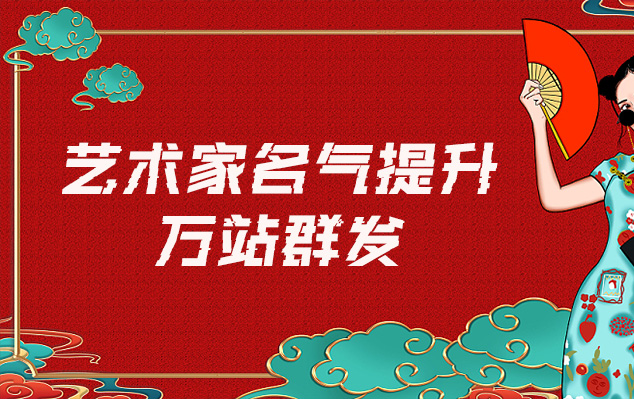 艺术家名气提升
万站群发